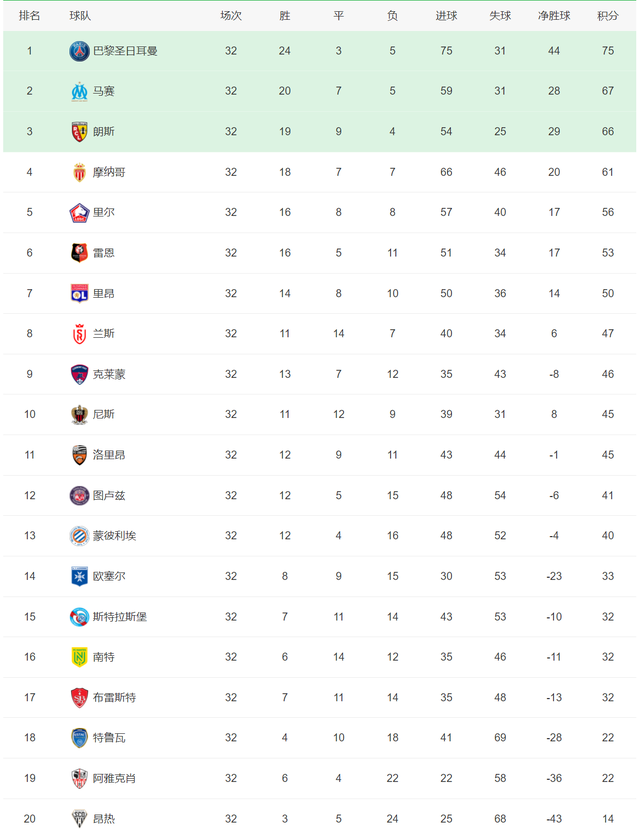 | 排名 | 球队 | 场次 | 胜 | 平 | 负 | 进球 | 失球 | 净胜球 | 积分 |
|---|---|---|---|---|---|---|---|---|---|
| 1 | 巴黎圣日耳曼 | 32 | 24 | 3 | 5 | 75 | 31 | 44 | 75 |
| 2 | 马赛 | 32 | 20 | 7 | 5 | 59 | 31 | 28 | 67 |
| 3 | 朗斯 | 32 | 19 | 9 | 4 | 54 | 25 | 29 | 66 |
| 4 | 摩纳哥 | 32 | 18 | 7 | 7 | 66 | 46 | 20 | 61 |
| 5 | 里尔 | 32 | 16 | 8 | 8 | 57 | 40 | 17 | 56 |
| 6 | 雷恩 | 32 | 16 | 5 | 11 | 51 | 34 | 17 | 53 |
| 7 | 里昂 | 32 | 14 | 8 | 10 | 50 | 36 | 14 | 50 |
| 8 | 兰斯 | 32 | 11 | 14 | 7 | 40 | 34 | 6 | 47 |
| 9 | 克莱蒙 | 32 | 13 | 7 | 12 | 35 | 43 | -8 | 46 |
| 10 | 尼斯 | 32 | 11 | 12 | 9 | 39 | 31 | 8 | 45 |
| 11 | 洛里昂 | 32 | 12 | 9 | 11 | 43 | 44 | -1 | 45 |
| 12 | 图卢兹 | 32 | 12 | 5 | 15 | 48 | 54 | -6 | 41 |
| 13 | 蒙彼利埃 | 32 | 12 | 4 | 16 | 48 | 52 | -4 | 40 |
| 14 | 欧塞尔 | 32 | 8 | 9 | 15 | 30 | 53 | -23 | 33 |
| 15 | 斯特拉斯堡 | 32 | 7 | 11 | 14 | 43 | 53 | -10 | 32 |
| 16 | 南特 | 32 | 6 | 14 | 12 | 35 | 46 | -11 | 32 |
| 17 | 布雷斯特 | 32 | 7 | 11 | 14 | 35 | 48 | -13 | 32 |
| 18 | 特鲁瓦 | 32 | 4 | 10 | 18 | 41 | 69 | -28 | 22 |
| 19 | 阿雅克肖 | 32 | 6 | 4 | 22 | 22 | 58 | -36 | 22 |
| 20 | 昂热 | 32 | 3 | 5 | 24 | 25 | 68 | -43 | 14 |